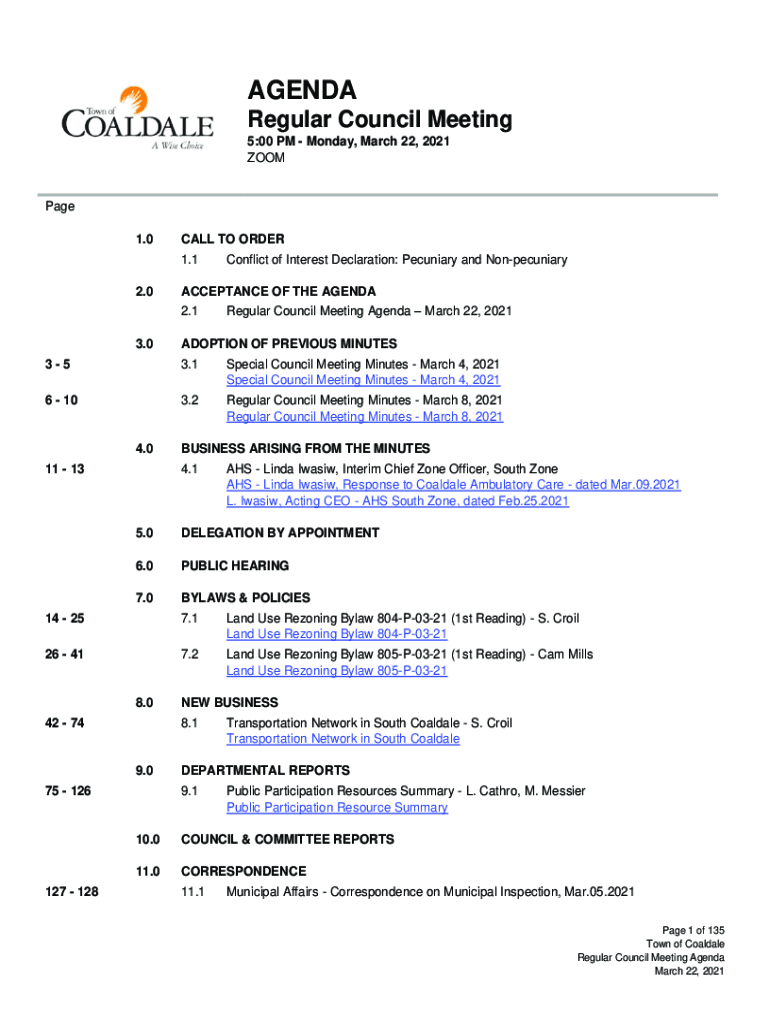 Town of
COALDALE
A Wise Choice

AGENDA
Regular Council Meeting
5:00 PM - Monday, March 22, 2021
ZOOM

Page

1.0 CALL TO ORDER
1.1 Conflict of Interest Declaration: Pecuniary and Non-pecuniary

2.0 ACCEPTANCE OF THE AGENDA
2.1 Regular Council Meeting Agenda – March 22, 2021

3.0 ADOPTION OF PREVIOUS MINUTES
3 - 5 3.1 Special Council Meeting Minutes - March 4, 2021
Special Council Meeting Minutes - March 4, 2021
6 - 10 3.2 Regular Council Meeting Minutes - March 8, 2021
Regular Council Meeting Minutes - March 8, 2021

4.0 BUSINESS ARISING FROM THE MINUTES
11 - 13 4.1 AHS - Linda Iwasiw, Interim Chief Zone Officer, South Zone
AHS - Linda Iwasiw, Response to Coaldale Ambulatory Care - dated Mar.09.2021
L. Iwasiw, Acting CEO - AHS South Zone, dated Feb.25.2021

5.0 DELEGATION BY APPOINTMENT

6.0 PUBLIC HEARING

7.0 BYLAWS & POLICIES
14 - 25 7.1 Land Use Rezoning Bylaw 804-P-03-21 (1st Reading) - S. Croil
Land Use Rezoning Bylaw 804-P-03-21
26 - 41 7.2 Land Use Rezoning Bylaw 805-P-03-21 (1st Reading) - Cam Mills
Land Use Rezoning Bylaw 805-P-03-21

8.0 NEW BUSINESS
42 - 74 8.1 Transportation Network in South Coaldale - S. Croil
Transportation Network in South Coaldale

9.0 DEPARTMENTAL REPORTS
75 - 126 9.1 Public Participation Resources Summary - L. Cathro, M. Messier
Public Participation Resource Summary

10.0 COUNCIL & COMMITTEE REPORTS

11.0 CORRESPONDENCE
127 - 128 11.1 Municipal Affairs - Correspondence on Municipal Inspection, Mar.05.2021

Page 1 of 135
Town of Coaldale
Regular Council Meeting Agenda
March 22, 2021